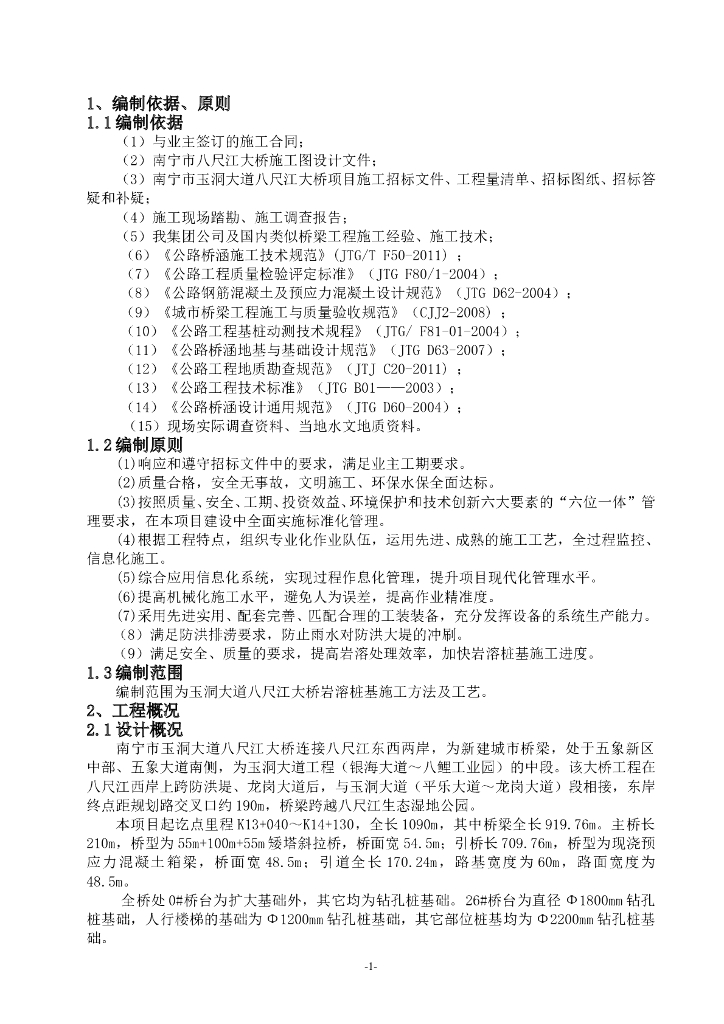 1、编制依据、原则
1.1编制依据
（1）与业主签订的施工合同；
（2）南宁市八尺江大桥施工图设计文件；
（3）南宁市玉洞大道八尺江大桥项目施工招标文件、工程量清单、招标图纸、招标答疑和补疑；
（4）施工现场踏勘、施工调查报告；
（5）我集团公司及国内类似桥梁工程施工经验、施工技术；
（6）《公路桥涵施工技术规范》(JTG/T F50-2011)；
（7）《公路工程质量检验评定标准》（JTG F80/1-2004）；
（8）《公路钢筋混凝土及预应力混凝土设计规范》（JTG D62-2004）；
（9）《城市桥梁工程施工与质量验收规范》（CJJ2-2008）；
（10）《公路工程基桩动测技术规程》（JTG/ F81-01-2004）；
（11）《公路桥涵地基与基础设计规范》（JTG D63-2007）；
（12）《公路工程地质勘查规范》（JTJ C20-2011）；
（13）《公路工程技术标准》（JTG B01——2003）；
（14）《公路桥涵设计通用规范》（JTG D60-2004）；
（15）现场实际调查资料、当地水文地质资料。
1.2编制原则
⑴响应和遵守招标文件中的要求，满足业主工期要求。
⑵质量合格，安全无事故，文明施工、环保水保全面达标。
⑶按照质量、安全、工期、投资效益、环境保护和技术创新六大要素的“六位一体”管理要求，在本项目建设中全面实施标准化管理。
⑷根据工程特点，组织专业化作业队伍，运用先进、成熟的施工工艺，全过程监控、信息化施工。
⑸综合应用信息化系统，实现过程作息化管理，提升项目现代化管理水平。
⑹提高机械化施工水平，避免人为误差，提高作业精准度。
⑺采用先进实用、配套完善、匹配合理的工装装备，充分发挥设备的系统生产能力。
（8）满足防洪排涝要求，防止雨水对防洪大堤的冲刷。
（9）满足安全、质量的要求，提高岩溶处理效率，加快岩溶桩基施工进度。
1.3编制范围
编制范围为玉洞大道八尺江大桥岩溶桩基施工方法及工艺。
2、工程概况
2.1设计概况
南宁市玉洞大道八尺江大桥连接八尺江东西两岸，为新建城市桥梁，处于五象新区中部、五象大道南侧，为玉洞大道工程（银海大道～八鲤工业园）的中段。该大桥工程在八尺江西岸上跨防洪堤、龙岗大道后，与玉洞大道（平乐大道～龙岗大道）段相接，东岸终点距规划路交叉口约190m，桥梁跨越八尺江生态湿地公园。
本项目起讫点里程K13+040～K14+130，全长1090m，其中桥梁全长919.76m。主桥长210m，桥型为55m+100m+55m矮塔斜拉桥，桥面宽54.5m；引桥长709.76m，桥型为现浇预应力混凝土箱梁，桥面宽48.5m；引道全长170.24m，路基宽度为60m，路面宽度为48.5m。
全桥处0#桥台为扩大基础外，其它均为钻孔桩基础。26#桥台为直径Φ1800mm钻孔桩基础，人行楼梯的基础为Φ1200mm钻孔桩基础，其它部位桩基均为Φ2200mm钻孔桩基础。
-1-